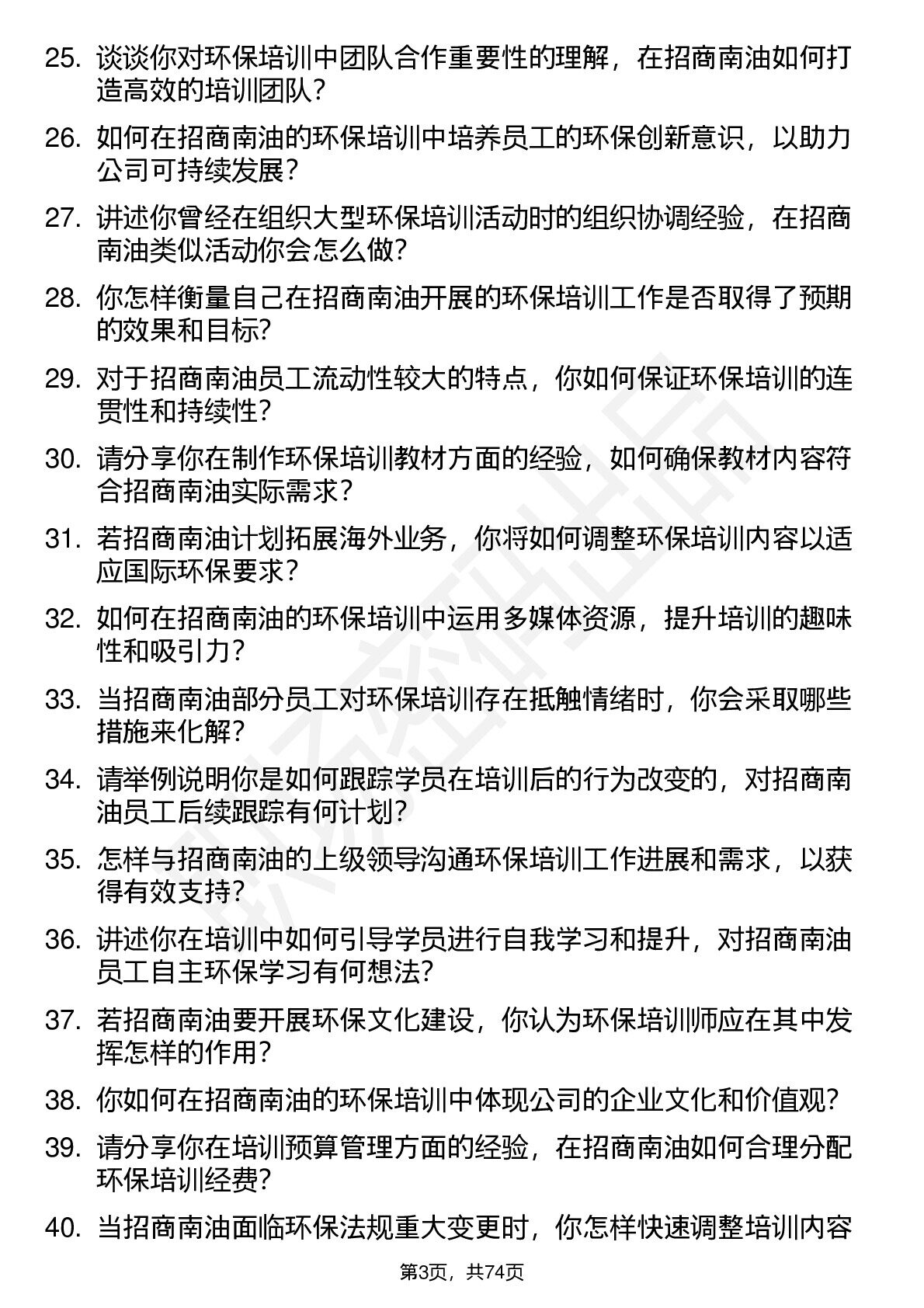 25. 谈谈你对环保培训中团队合作重要性的理解，在招商南油如何打造高效的培训团队？

26. 如何在招商南油的环保培训中培养员工的环保创新意识，以助力公司可持续发展？

27. 讲述你曾经在组织大型环保培训活动时的组织协调经验，在招商南油类似活动你会怎么做？

28. 你怎样衡量自己在招商南油开展的环保培训工作是否取得了预期的效果和目标？

29. 对于招商南油员工流动性较大的特点，你如何保证环保培训的连贯性和持续性？

30. 请分享你在制作环保培训教材方面的经验，如何确保教材内容符合招商南油实际需求？

31. 若招商南油计划拓展海外业务，你将如何调整环保培训内容以适应国际环保要求？

32. 如何在招商南油的环保培训中运用多媒体资源，提升培训的趣味性和吸引力？

33. 当招商南油部分员工对环保培训存在抵触情绪时，你会采取哪些措施来化解？

34. 请举例说明你是如何跟踪学员在培训后的行为改变的，对招商南油员工后续跟踪有何计划？

35. 怎样与招商南油的上级领导沟通环保培训工作进展和需求，以获得有效支持？

36. 讲述你在培训中如何引导学员进行自我学习和提升，对招商南油员工自主环保学习有何想法？

37. 若招商南油要开展环保文化建设，你认为环保培训师应在其中发挥怎样的作用？

38. 你如何在招商南油的环保培训中体现公司的企业文化和价值观？

39. 请分享你在培训预算管理方面的经验，在招商南油如何合理分配环保培训经费？

40. 当招商南油面临环保法规重大变更时，你怎样快速调整培训内容

第3页，共74页